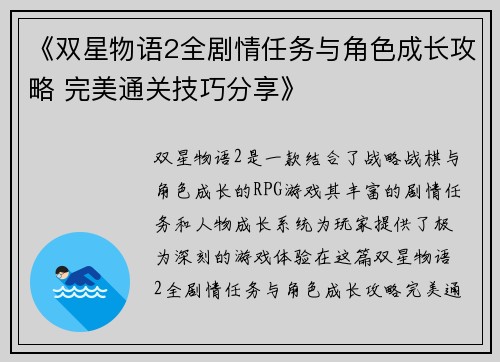 《双星物语2全剧情任务与角色成长攻略 完美通关技巧分享》

双星物语2是一款结合了战略战棋与角色成长的RPG游戏其丰富的剧情任务和人物成长系统为玩家提供了极为深刻的游戏体验在这篇双星物语2全剧情任务与角色成长攻略完美通